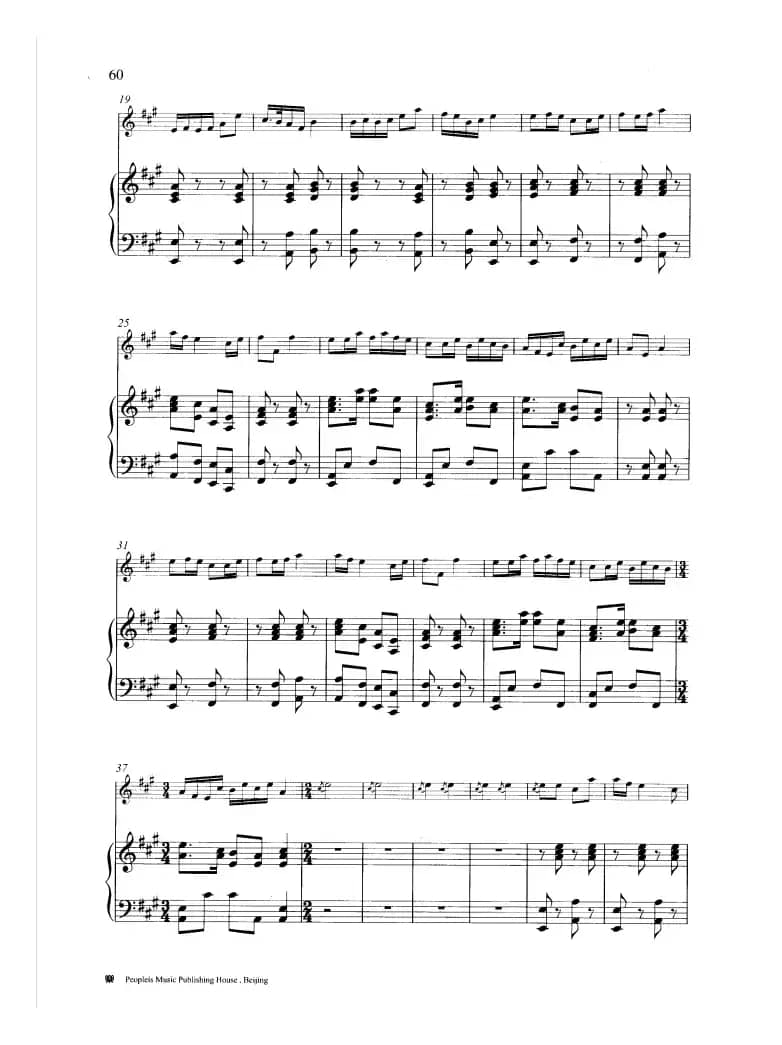 60

19

25

31

37

Peopleis Music Publishing House , Beijing